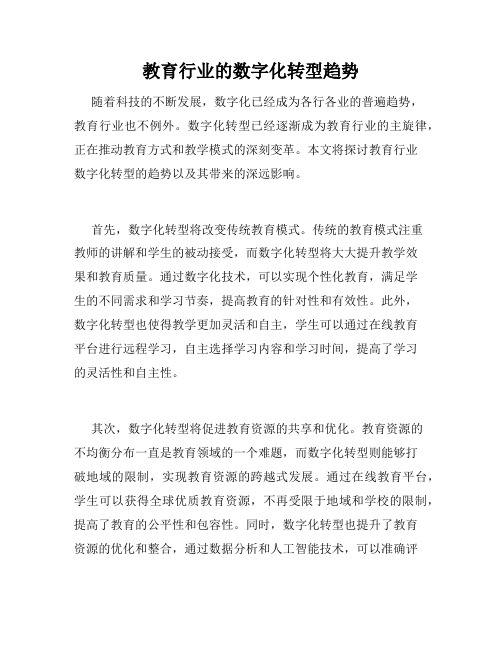 教育行业的数字化转型趋势

随着科技的不断发展，数字化已经成为各行各业的普遍趋势，教育行业也不例外。数字化转型已经逐渐成为教育行业的主旋律，正在推动教育方式和教学模式的深刻变革。本文将探讨教育行业数字化转型的趋势以及其带来的深远影响。

首先，数字化转型将改变传统教育模式。传统的教育模式注重教师的讲解和学生的被动接受，而数字化转型将大大提升教学效果和教育质量。通过数字化技术，可以实现个性化教育，满足学生的不同需求和学习节奏，提高教育的针对性和有效性。此外，数字化转型也使得教学更加灵活和自主，学生可以通过在线教育平台进行远程学习，自主选择学习内容和学习时间，提高了学习的灵活性和自主性。

其次，数字化转型将促进教育资源的共享和优化。教育资源的不均衡分布一直是教育领域的一个难题，而数字化转型则能够打破地域的限制，实现教育资源的跨越式发展。通过在线教育平台，学生可以获得全球优质教育资源，不再受限于地域和学校的限制，提高了教育的公平性和包容性。同时，数字化转型也提升了教育资源的优化和整合，通过数据分析和人工智能技术，可以准确评